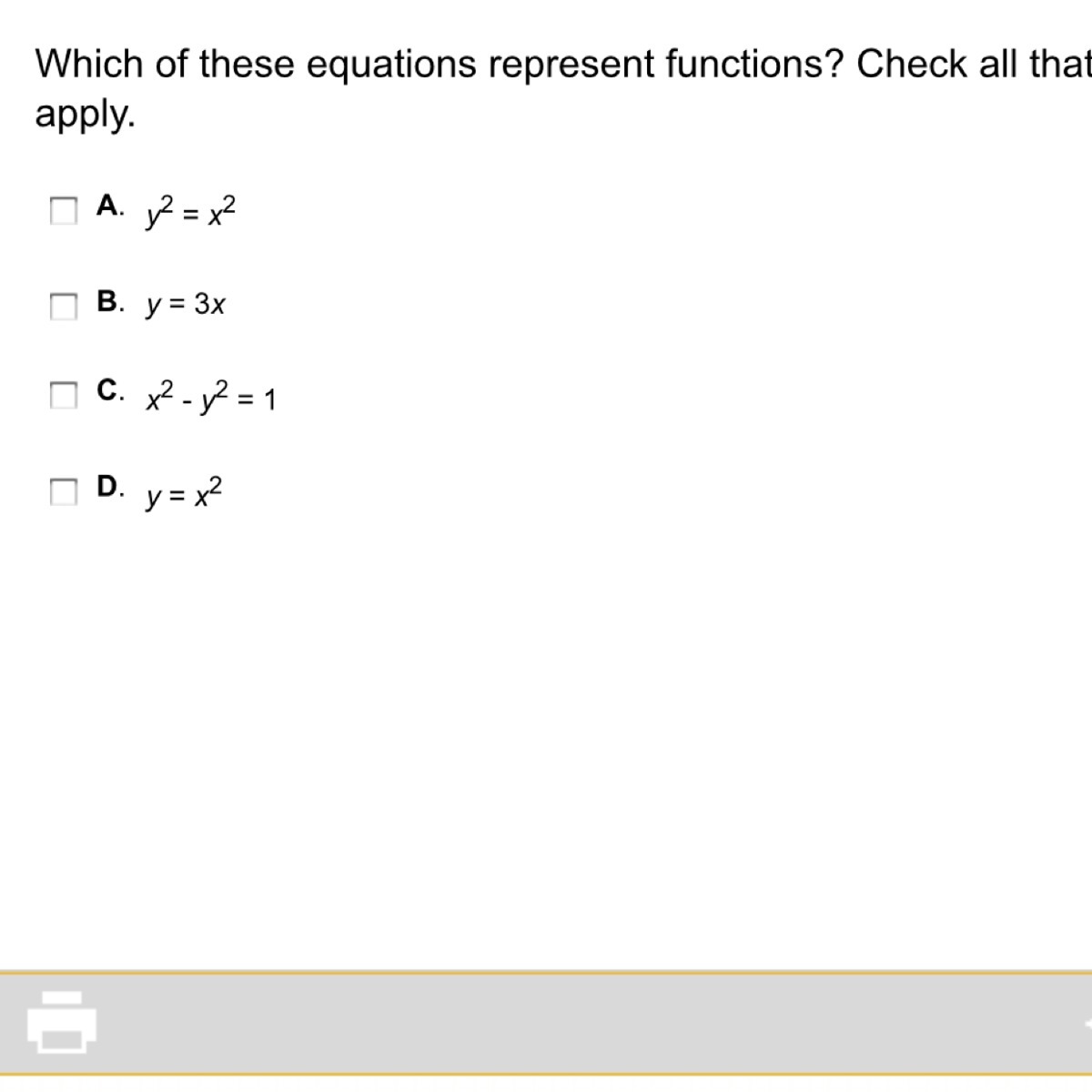 Which of these equations represent functions? Check all that apply.

A. $y^2 = x^2$

B. $y = 3x$

C. $x^2 - y^2 = 1$

D. $y = x^2$